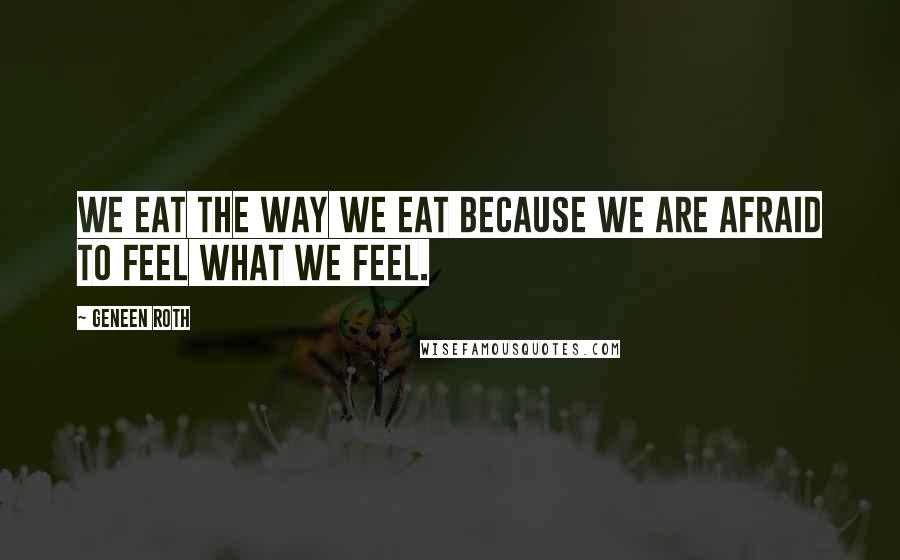 WE EAT THE WAY WE EAT BECAUSE WE ARE AFRAID TO FEEL WHAT WE FEEL.

- GENEEN ROTH

WISEFAMOUSQUOTES.COM